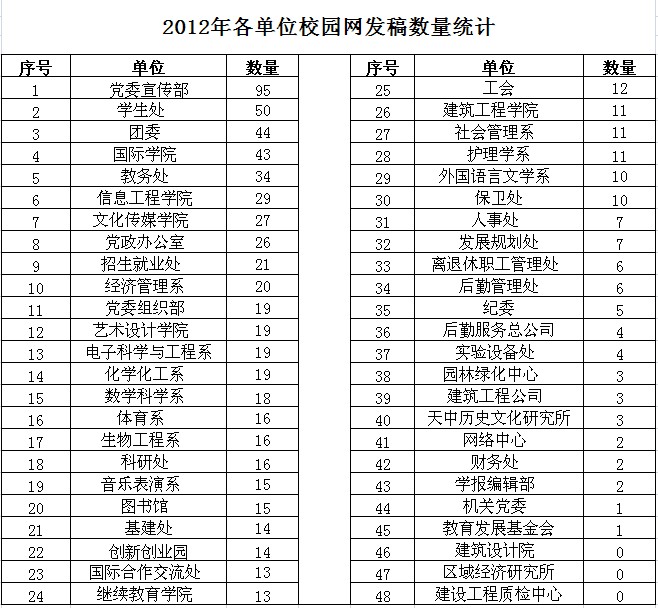 2012年各单位校园网发稿数量统计

| 序号 | 单位 | 数量 |
|---|---|---|
| 1 | 党委宣传部 | 95 |
| 2 | 学生处 | 50 |
| 3 | 团委 | 44 |
| 4 | 国际学院 | 43 |
| 5 | 教务处 | 34 |
| 6 | 信息工程学院 | 29 |
| 7 | 文化传媒学院 | 27 |
| 8 | 党政办公室 | 26 |
| 9 | 招生就业处 | 21 |
| 10 | 经济管理系 | 20 |
| 11 | 党委组织部 | 19 |
| 12 | 艺术设计学院 | 19 |
| 13 | 电子科学与工程系 | 19 |
| 14 | 化学化工系 | 19 |
| 15 | 数学科学系 | 18 |
| 16 | 体育系 | 16 |
| 17 | 生物工程系 | 16 |
| 18 | 科研处 | 16 |
| 19 | 音乐表演系 | 15 |
| 20 | 图书馆 | 15 |
| 21 | 基建处 | 14 |
| 22 | 创新创业园 | 14 |
| 23 | 国际合作交流处 | 13 |
| 24 | 继续教育学院 | 13 |

| 序号 | 单位 | 数量 |
|---|---|---|
| 25 | 工会 | 12 |
| 26 | 建筑工程学院 | 11 |
| 27 | 社会管理系 | 11 |
| 28 | 护理学系 | 11 |
| 29 | 外国语言文学系 | 10 |
| 30 | 保卫处 | 10 |
| 31 | 人事处 | 7 |
| 32 | 发展规划处 | 7 |
| 33 | 离退休职工管理处 | 6 |
| 34 | 后勤管理处 | 6 |
| 35 | 纪委 | 5 |
| 36 | 后勤服务总公司 | 4 |
| 37 | 实验设备处 | 4 |
| 38 | 园林绿化中心 | 3 |
| 39 | 建筑工程公司 | 3 |
| 40 | 天中历史文化研究所 | 3 |
| 41 | 网络中心 | 2 |
| 42 | 财务处 | 2 |
| 43 | 学报编辑部 | 2 |
| 44 | 机关党委 | 1 |
| 45 | 教育发展基金会 | 1 |
| 46 | 建筑设计院 | 0 |
| 47 | 区域经济研究所 | 0 |
| 48 | 建设工程质检中心 | 0 |